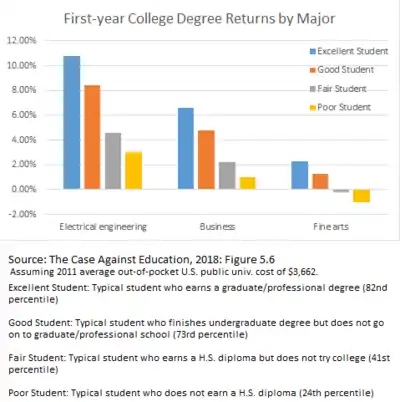 First-year College Degree Returns by Major

12.00%
10.00%
8.00%
6.00%
4.00%
2.00%
0.00%
-2.00%

Excellent Student
Good Student
Fair Student
Poor Student

Electrical engineering
Business
Fine arts

Source: The Case Against Education, 2018: Figure 5.6
Assuming 2011 average out-of-pocket U.S. public univ. cost of $3,662.

Excellent Student: Typical student who earns a graduate/professional degree (82nd percentile)

Good Student: Typical student who finishes undergraduate degree but does not go on to graduate/professional school (73rd percentile)

Fair Student: Typical student who earns a H.S. diploma but does not try college (41st percentile)

Poor Student: Typical student who does not earn a H.S. diploma (24th percentile)